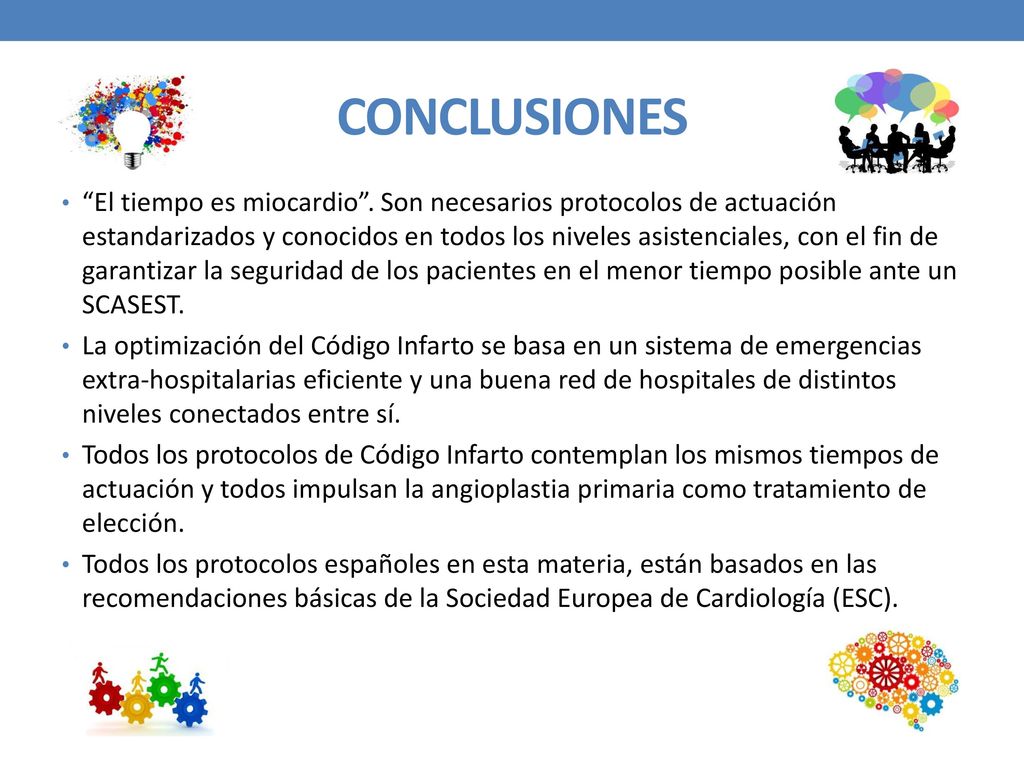 CONCLUSIONES

• “El tiempo es miocardio”. Son necesarios protocolos de actuación estandarizados y conocidos en todos los niveles asistenciales, con el fin de garantizar la seguridad de los pacientes en el menor tiempo posible ante un SCASEST.

• La optimización del Código Infarto se basa en un sistema de emergencias extra-hospitalarias eficiente y una buena red de hospitales de distintos niveles conectados entre sí.

• Todos los protocolos de Código Infarto contemplan los mismos tiempos de actuación y todos impulsan la angioplastia primaria como tratamiento de elección.

• Todos los protocolos españoles en esta materia, están basados en las recomendaciones básicas de la Sociedad Europea de Cardiología (ESC).